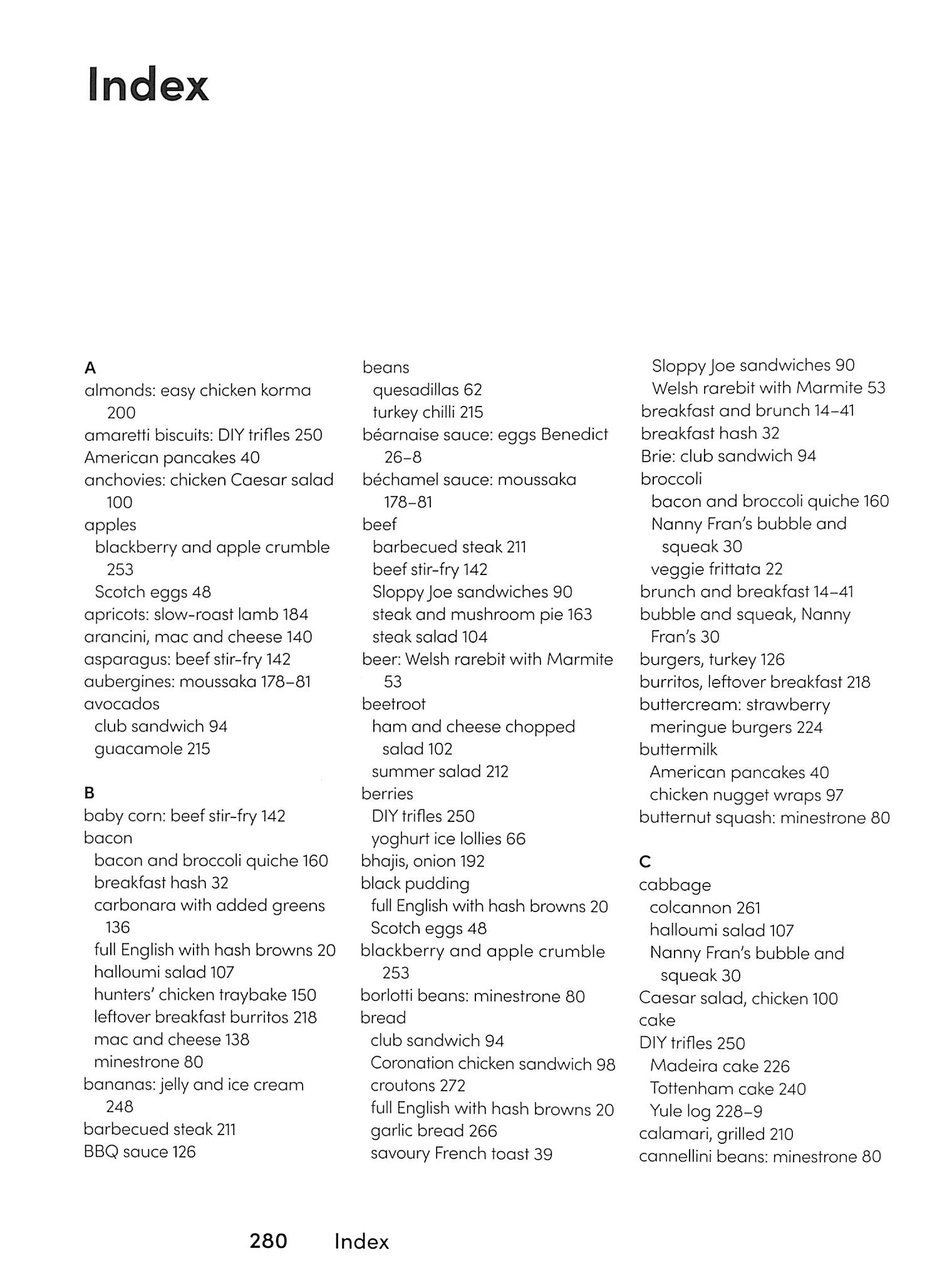 Index

A
almonds: easy chicken korma 200
amaretti biscuits: DIY trifles 250
American pancakes 40
anchovies: chicken Caesar salad 100
apples
blackberry and apple crumble 253
Scotch eggs 48
apricots: slow-roast lamb 184
arancini, mac and cheese 140
asparagus: beef stir-fry 142
aubergines: moussaka 178–81
avocados
club sandwich 94
guacamole 215

B
baby corn: beef stir-fry 142
bacon
bacon and broccoli quiche 160
breakfast hash 32
carbonara with added greens 136
full English with hash browns 20
halloumi salad 107
hunters' chicken traybake 150
leftover breakfast burritos 218
mac and cheese 138
minestrone 80
bananas: jelly and ice cream 248
barbecued steak 211
BBQ sauce 126

beans
quesadillas 62
turkey chilli 215
béarnaise sauce: eggs Benedict 26–8
béchamel sauce: moussaka 178–81
beef
barbecued steak 211
beef stir-fry 142
Sloppy Joe sandwiches 90
steak and mushroom pie 163
steak salad 104
beer: Welsh rarebit with Marmite 53
beetroot
ham and cheese chopped salad 102
summer salad 212
berries
DIY trifles 250
yoghurt ice lollies 66
bhajis, onion 192
black pudding
full English with hash browns 20
Scotch eggs 48
blackberry and apple crumble 253
borlotti beans: minestrone 80
bread
club sandwich 94
Coronation chicken sandwich 98
croutons 272
full English with hash browns 20
garlic bread 266
savoury French toast 39

Sloppy Joe sandwiches 90
Welsh rarebit with Marmite 53
breakfast and brunch 14–41
breakfast hash 32
Brie: club sandwich 94
broccoli
bacon and broccoli quiche 160
Nanny Fran's bubble and squeak 30
veggie frittata 22
brunch and breakfast 14–41
bubble and squeak, Nanny Fran's 30
burgers, turkey 126
burritos, leftover breakfast 218
buttercream: strawberry meringue burgers 224
buttermilk
American pancakes 40
chicken nugget wraps 97
butternut squash: minestrone 80

C
cabbage
colcannon 261
halloumi salad 107
Nanny Fran's bubble and squeak 30
Caesar salad, chicken 100
cake
DIY trifles 250
Madeira cake 226
Tottenham cake 240
Yule log 228–9
calamari, grilled 210
cannellini beans: minestrone 80

280 Index